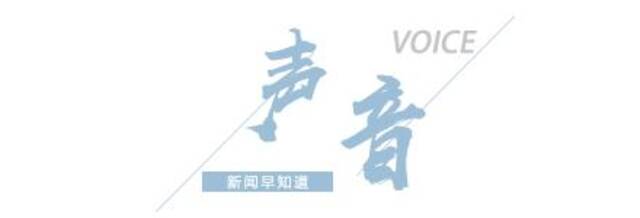 VOICE

声音

新闻早知道